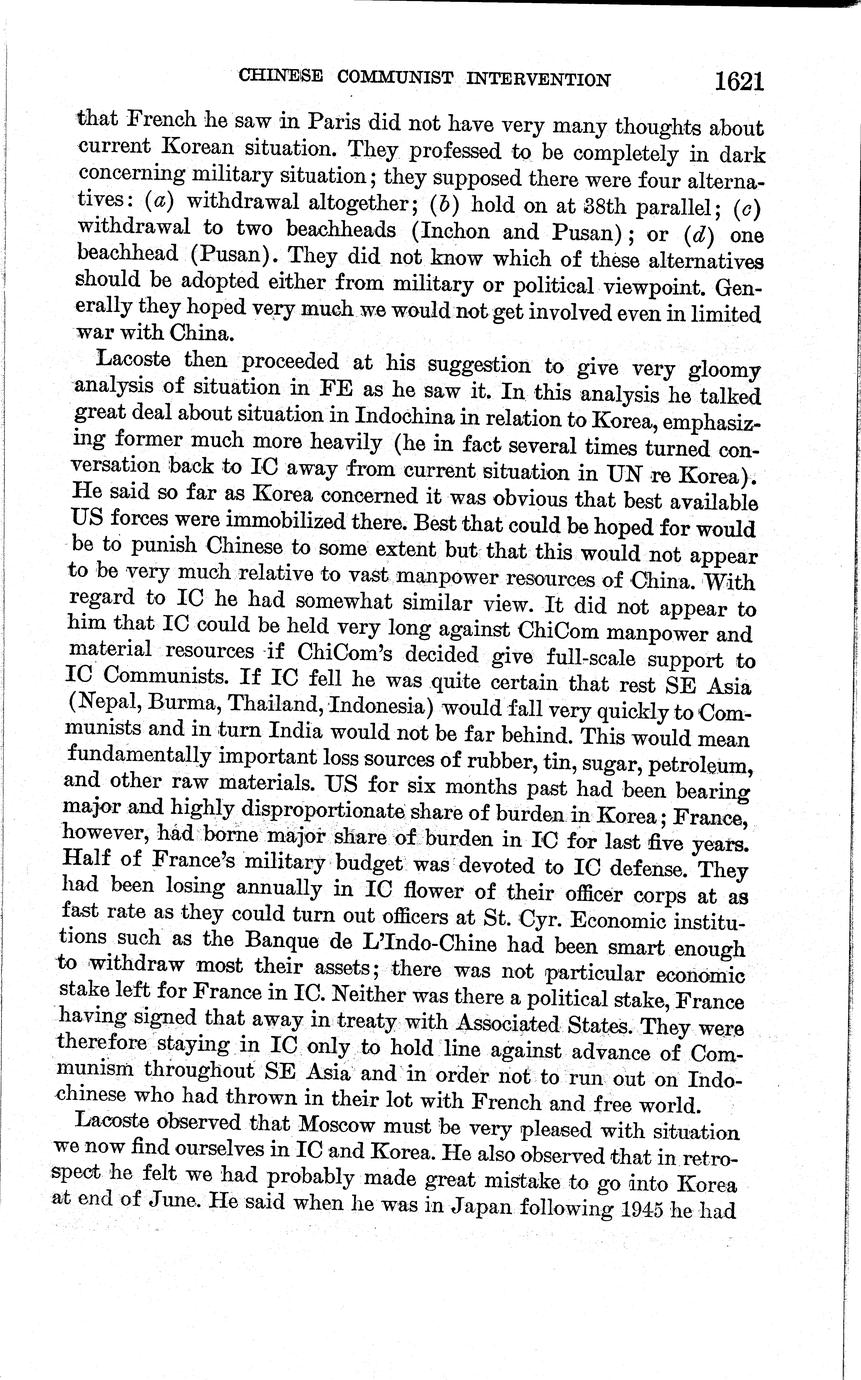 CHINESE COMMUNIST INTERVENTION 1621

that French he saw in Paris did not have very many thoughts about current Korean situation. They professed to be completely in dark concerning military situation; they supposed there were four alternatives: (a) withdrawal altogether; (b) hold on at 38th parallel; (c) withdrawal to two beachheads (Inchon and Pusan); or (d) one beachhead (Pusan). They did not know which of these alternatives should be adopted either from military or political viewpoint. Generally they hoped very much we would not get involved even in limited war with China.

Lacoste then proceeded at his suggestion to give very gloomy analysis of situation in FE as he saw it. In this analysis he talked great deal about situation in Indochina in relation to Korea, emphasizing former much more heavily (he in fact several times turned conversation back to IC away from current situation in UN re Korea). He said so far as Korea concerned it was obvious that best available US forces were immobilized there. Best that could be hoped for would be to punish Chinese to some extent but that this would not appear to be very much relative to vast manpower resources of China. With regard to IC he had somewhat similar view. It did not appear to him that IC could be held very long against ChiCom manpower and material resources if ChiCom's decided give full-scale support to IC Communists. If IC fell he was quite certain that rest SE Asia (Nepal, Burma, Thailand, Indonesia) would fall very quickly to Communists and in turn India would not be far behind. This would mean fundamentally important loss sources of rubber, tin, sugar, petroleum, and other raw materials. US for six months past had been bearing major and highly disproportionate share of burden in Korea; France, however, had borne major share of burden in IC for last five years. Half of France's military budget was devoted to IC defense. They had been losing annually in IC flower of their officer corps at as fast rate as they could turn out officers at St. Cyr. Economic institutions such as the Banque de L'Indo-Chine had been smart enough to withdraw most their assets; there was not particular economic stake left for France in IC. Neither was there a political stake, France having signed that away in treaty with Associated States. They were therefore staying in IC only to hold line against advance of Communism throughout SE Asia and in order not to run out on Indochinese who had thrown in their lot with French and free world.

Lacoste observed that Moscow must be very pleased with situation we now find ourselves in IC and Korea. He also observed that in retrospect he felt we had probably made great mistake to go into Korea at end of June. He said when he was in Japan following 1945 he had